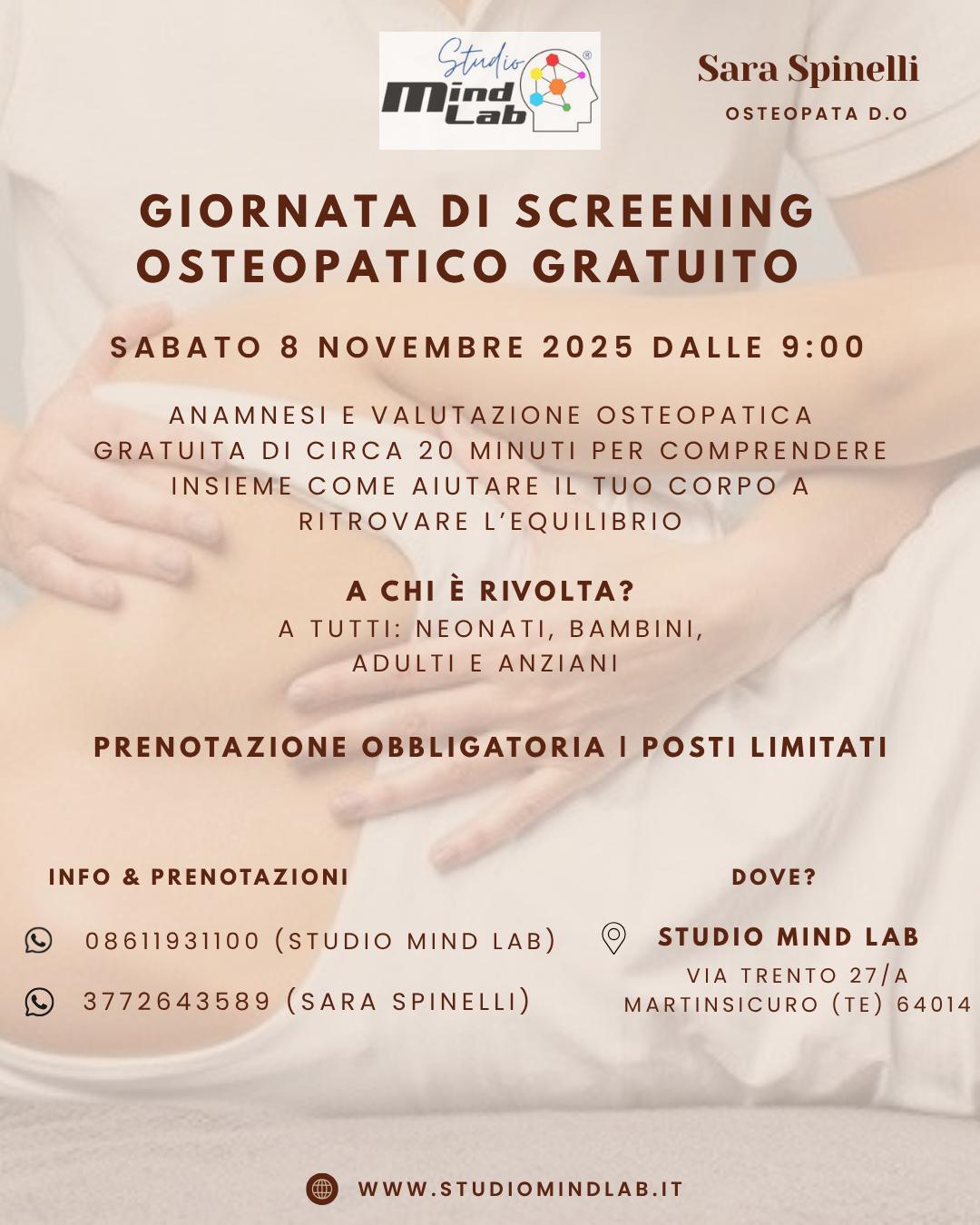 Studio Mind Lab

Sara Spinelli

OSTEOPATA D.O

GIORNATA DI SCREENING OSTEOPATICO GRATUITO

SABATO 8 NOVEMBRE 2025 DALLE 9:00

ANAMNESI E VALUTAZIONE OSTEOPATICA GRATUITA DI CIRCA 20 MINUTI PER COMPRENDERE INSIEME COME AIUTARE IL TUO CORPO A RITROVARE L'EQUILIBRIO

A CHI È RIVOLTA?
A TUTTI: NEONATI, BAMBINI, ADULTI E ANZIANI

PRENOTAZIONE OBBLIGATORIA | POSTI LIMITATI

INFO & PRENOTAZIONI

08611931100 (STUDIO MIND LAB)

3772643589 (SARA SPINELLI)

DOVE?

STUDIO MIND LAB
VIA TRENTO 27/A
MARTINSICURO (TE) 64014

WWW.STUDIOMINDLAB.IT